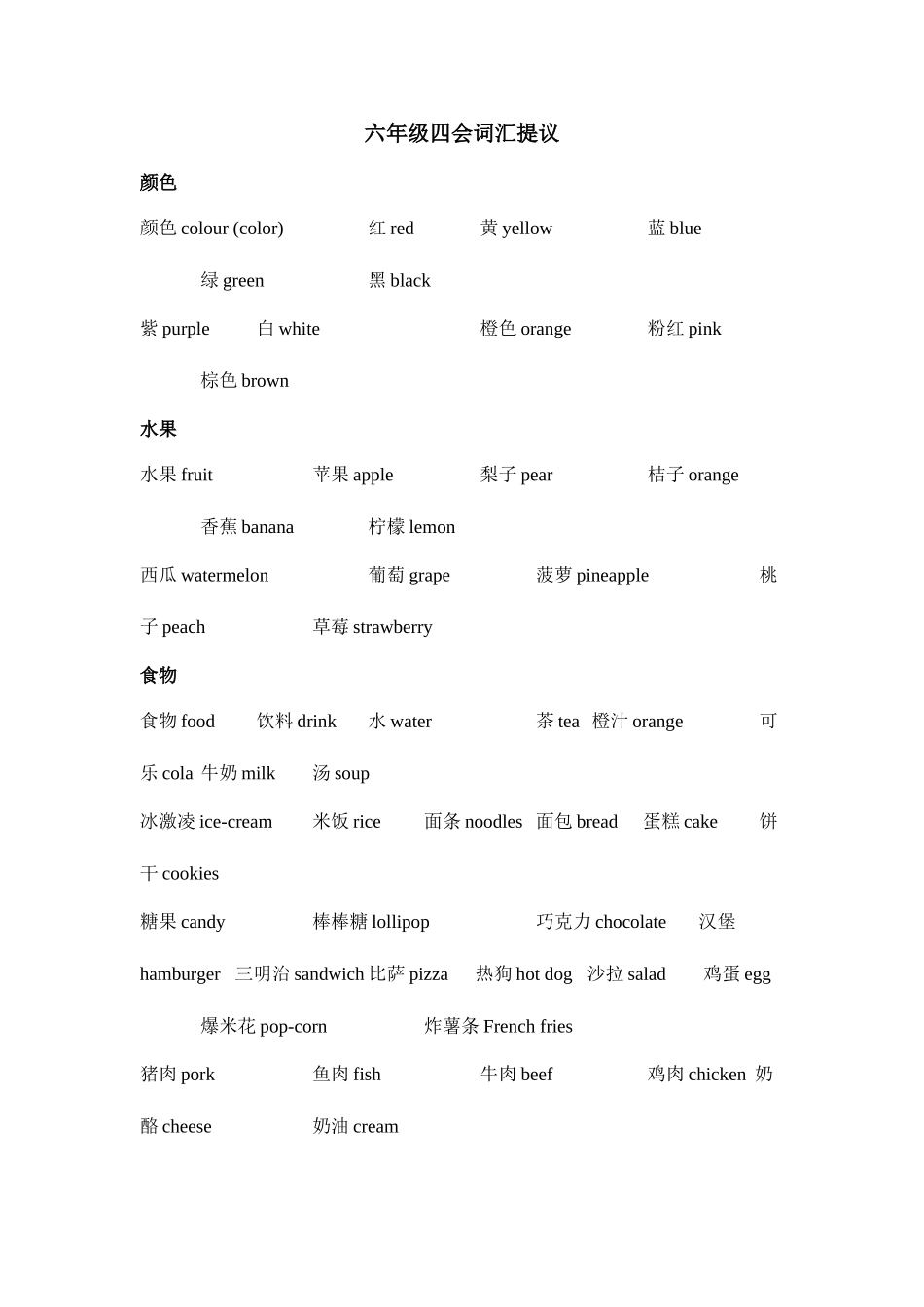 六年级四会词汇提议

颜色

颜色colour (color) 红red 黄yellow 蓝blue

绿green 黑black

紫purple 白white 橙色orange 粉红pink

棕色brown

水果

水果fruit 苹果apple 梨子pear 桔子orange

香蕉banana 柠檬lemon

西瓜watermelon 葡萄grape 菠萝pineapple 桃子peach 草莓strawberry

食物

食物food 饮料drink 水water 茶tea 橙汁orange 可乐cola 牛奶milk 汤soup

冰激凌ice-cream 米饭rice 面条noodles 面包bread 蛋糕cake 饼干cookies

糖果candy 棒棒糖lollipop 巧克力chocolate 汉堡hamburger 三明治sandwich 比萨pizza 热狗hot dog 沙拉salad 鸡蛋egg

爆米花pop-corn 炸薯条French fries

猪肉pork 鱼肉fish 牛肉beef 鸡肉chicken 奶酪cheese 奶油cream